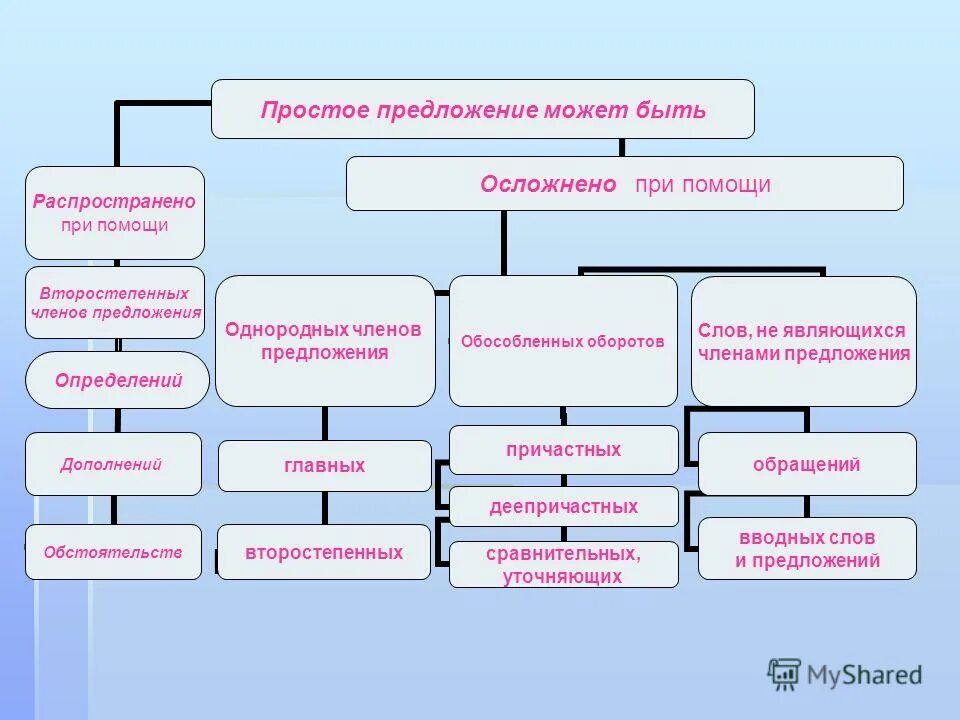 Простое предложение может быть

Распространено при помощи

Второстепенных членов предложения

Определений

Дополнений

Обстоятельств

Осложнено при помощи

Однородных членов предложения

главных

второстепенных

Обособленных оборотов

причастных

деепричастных

сравнительных, уточняющих

Слов, не являющихся членами предложения

обращений

вводных слов и предложений

MyShared